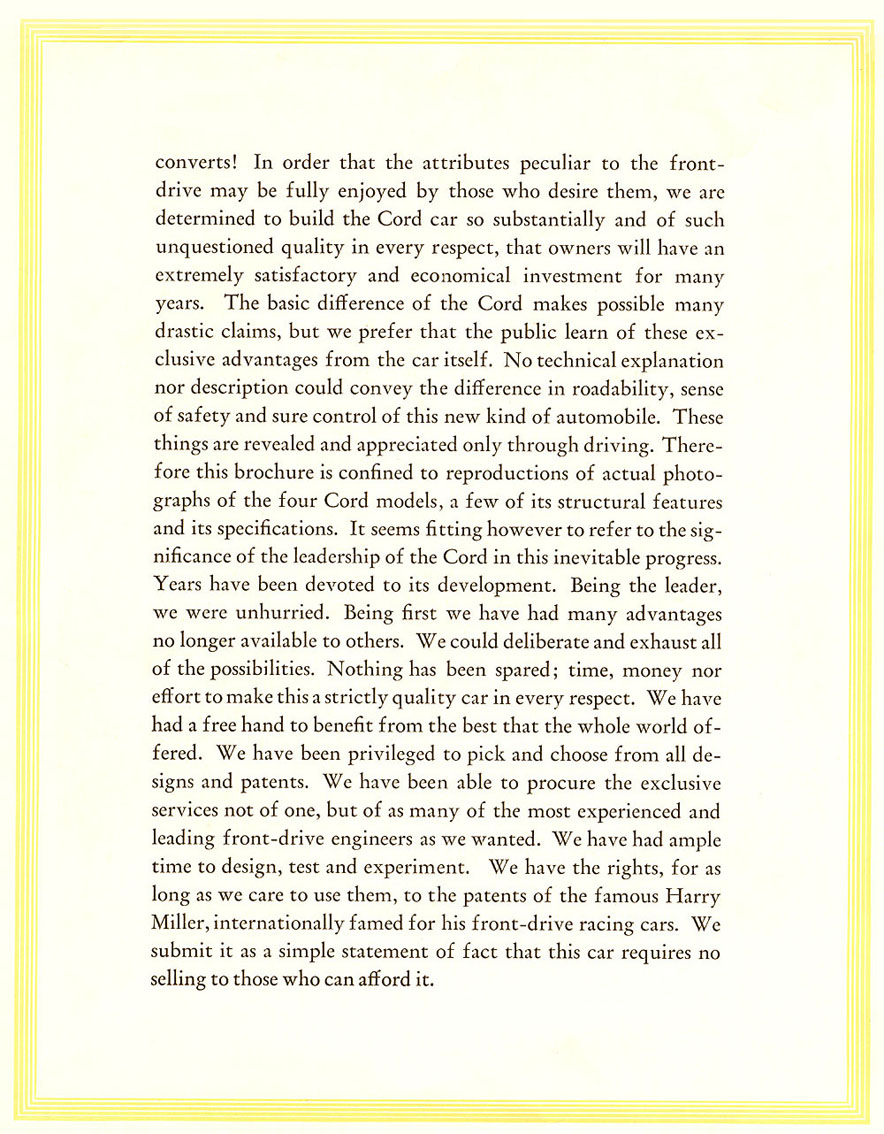 converts! In order that the attributes peculiar to the front-drive may be fully enjoyed by those who desire them, we are determined to build the Cord car so substantially and of such unquestioned quality in every respect, that owners will have an extremely satisfactory and economical investment for many years. The basic difference of the Cord makes possible many drastic claims, but we prefer that the public learn of these exclusive advantages from the car itself. No technical explanation nor description could convey the difference in roadability, sense of safety and sure control of this new kind of automobile. These things are revealed and appreciated only through driving. Therefore this brochure is confined to reproductions of actual photographs of the four Cord models, a few of its structural features and its specifications. It seems fitting however to refer to the significance of the leadership of the Cord in this inevitable progress. Years have been devoted to its development. Being the leader, we were unhurried. Being first we have had many advantages no longer available to others. We could deliberate and exhaust all of the possibilities. Nothing has been spared; time, money nor effort to make this a strictly quality car in every respect. We have had a free hand to benefit from the best that the whole world offered. We have been privileged to pick and choose from all designs and patents. We have been able to procure the exclusive services not of one, but of as many of the most experienced and leading front-drive engineers as we wanted. We have had ample time to design, test and experiment. We have the rights, for as long as we care to use them, to the patents of the famous Harry Miller, internationally famed for his front-drive racing cars. We submit it as a simple statement of fact that this car requires no selling to those who can afford it.